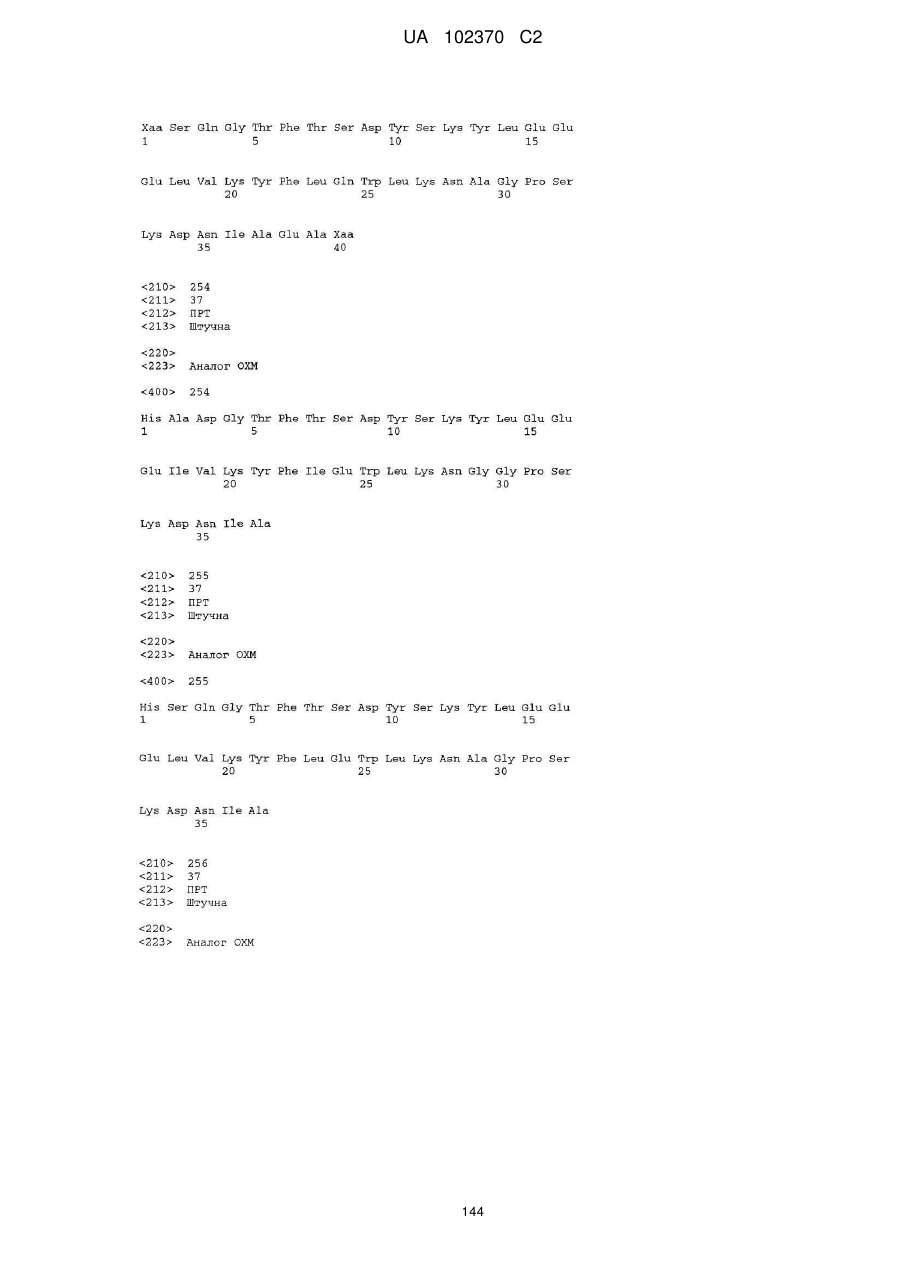 UA 102370 C2

Xaa Ser Gln Gly Thr Phe Thr Ser Asp Tyr Ser Lys Tyr Leu Glu Glu
1               5                   10                  15

Glu Leu Val Lys Tyr Phe Leu Gln Trp Leu Lys Asn Ala Gly Pro Ser
            20                  25                  30

Lys Asp Asn Ile Ala Glu Ala Xaa
        35                  40

<210> 254
<211> 37
<212> ПРТ
<213> Штучна

<220>
<223> Аналог ОХМ

<400> 254

His Ala Asp Gly Thr Phe Thr Ser Asp Tyr Ser Lys Tyr Leu Glu Glu
1               5                   10                  15

Glu Ile Val Lys Tyr Phe Ile Glu Trp Leu Lys Asn Gly Gly Pro Ser
            20                  25                  30

Lys Asp Asn Ile Ala
        35

<210> 255
<211> 37
<212> ПРТ
<213> Штучна

<220>
<223> Аналог ОХМ

<400> 255

His Ser Gln Gly Thr Phe Thr Ser Asp Tyr Ser Lys Tyr Leu Glu Glu
1               5                   10                  15

Glu Leu Val Lys Tyr Phe Leu Glu Trp Leu Lys Asn Ala Gly Pro Ser
            20                  25                  30

Lys Asp Asn Ile Ala
        35

<210> 256
<211> 37
<212> ПРТ
<213> Штучна

<220>
<223> Аналог ОХМ

144